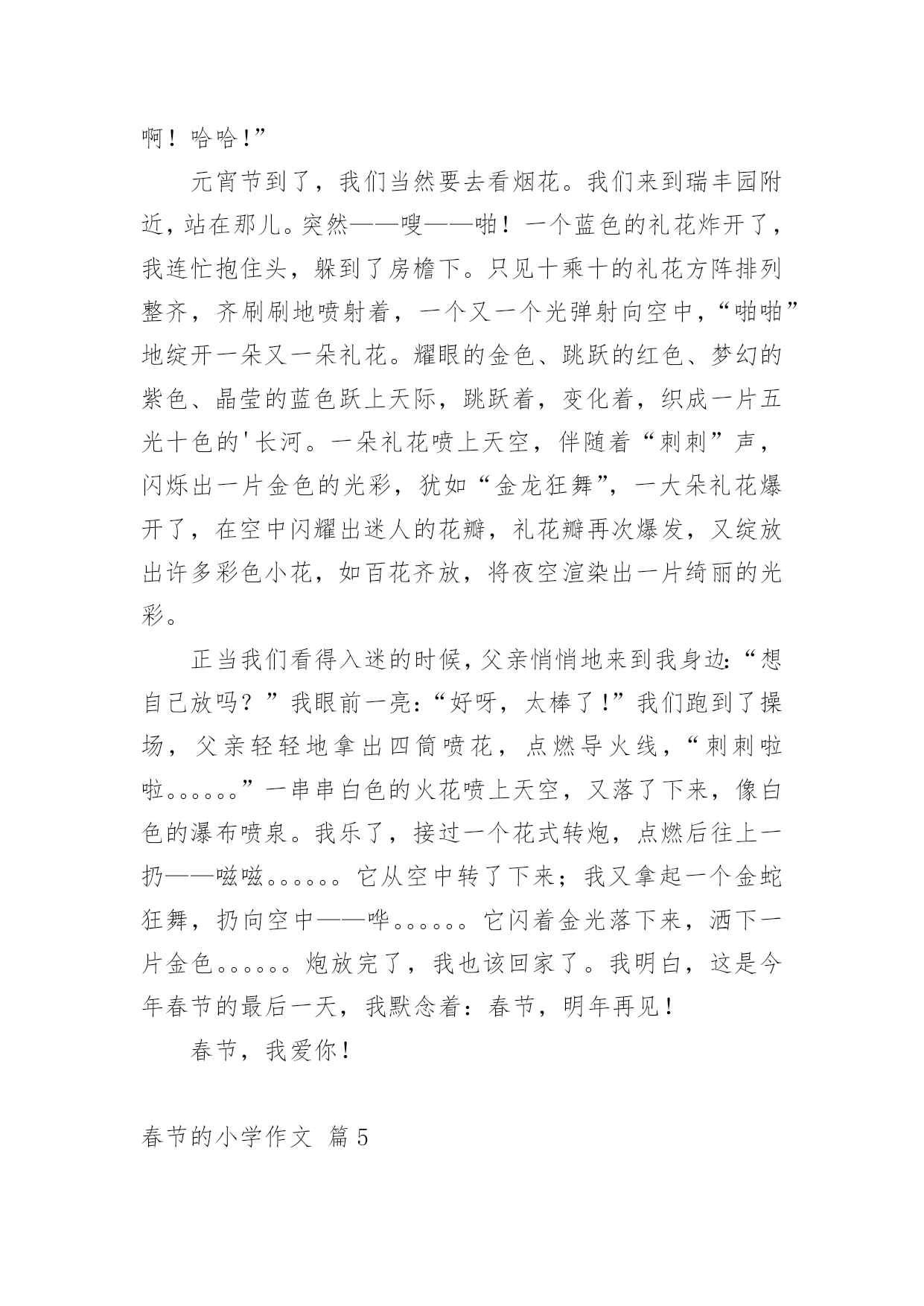 啊！哈哈！”

元宵节到了，我们当然要去看烟花。我们来到瑞丰园附近，站在那儿。突然——嗖——啪！一个蓝色的礼花炸开了，我连忙抱住头，躲到了房檐下。只见十乘十的礼花方阵排列整齐，齐刷刷地喷射着，一个又一个光弹射向空中，“啪啪”地绽开一朵又一朵礼花。耀眼的金色、跳跃的红色、梦幻的紫色、晶莹的蓝色跃上天际，跳跃着，变化着，织成一片五光十色的'长河。一朵礼花喷上天空，伴随着“刺刺”声，闪烁出一片金色的光彩，犹如“金龙狂舞”，一大朵礼花爆开了，在空中闪耀出迷人的花瓣，礼花瓣再次爆发，又绽放出许多彩色小花，如百花齐放，将夜空渲染出一片绮丽的光彩。

正当我们看得入迷的时候，父亲悄悄地来到我身边：“想自己放吗？”我眼前一亮：“好呀，太棒了！”我们跑到了操场，父亲轻轻地拿出四筒喷花，点燃导火线，“刺刺啦啦。。。。。。”一串串白色的火花喷上天空，又落了下来，像白色的瀑布喷泉。我乐了，接过一个花式转炮，点燃后往上一扔——嗞嗞。。。。。。它从空中转了下来；我又拿起一个金蛇狂舞，扔向空中——哗。。。。。。它闪着金光落下来，洒下一片金色。。。。。。炮放完了，我也该回家了。我明白，这是今年春节的最后一天，我默念着：春节，明年再见！

春节，我爱你！

春节的小学作文 篇5